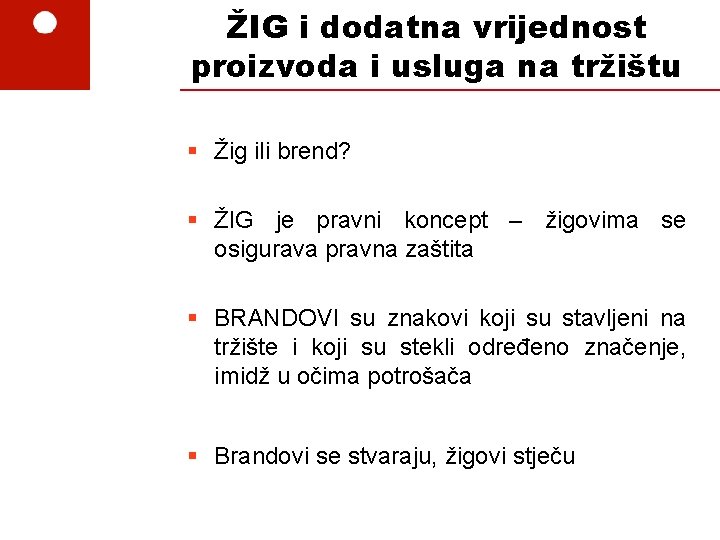 ŽIG i dodatna vrijednost proizvoda i usluga na tržištu

▪ Žig ili brend?

▪ ŽIG je pravni koncept – žigovima se osigurava pravna zaštita

▪ BRANDOVI su znakovi koji su stavljeni na tržište i koji su stekli određeno značenje, imidž u očima potrošača

▪ Brandovi se stvaraju, žigovi stječu